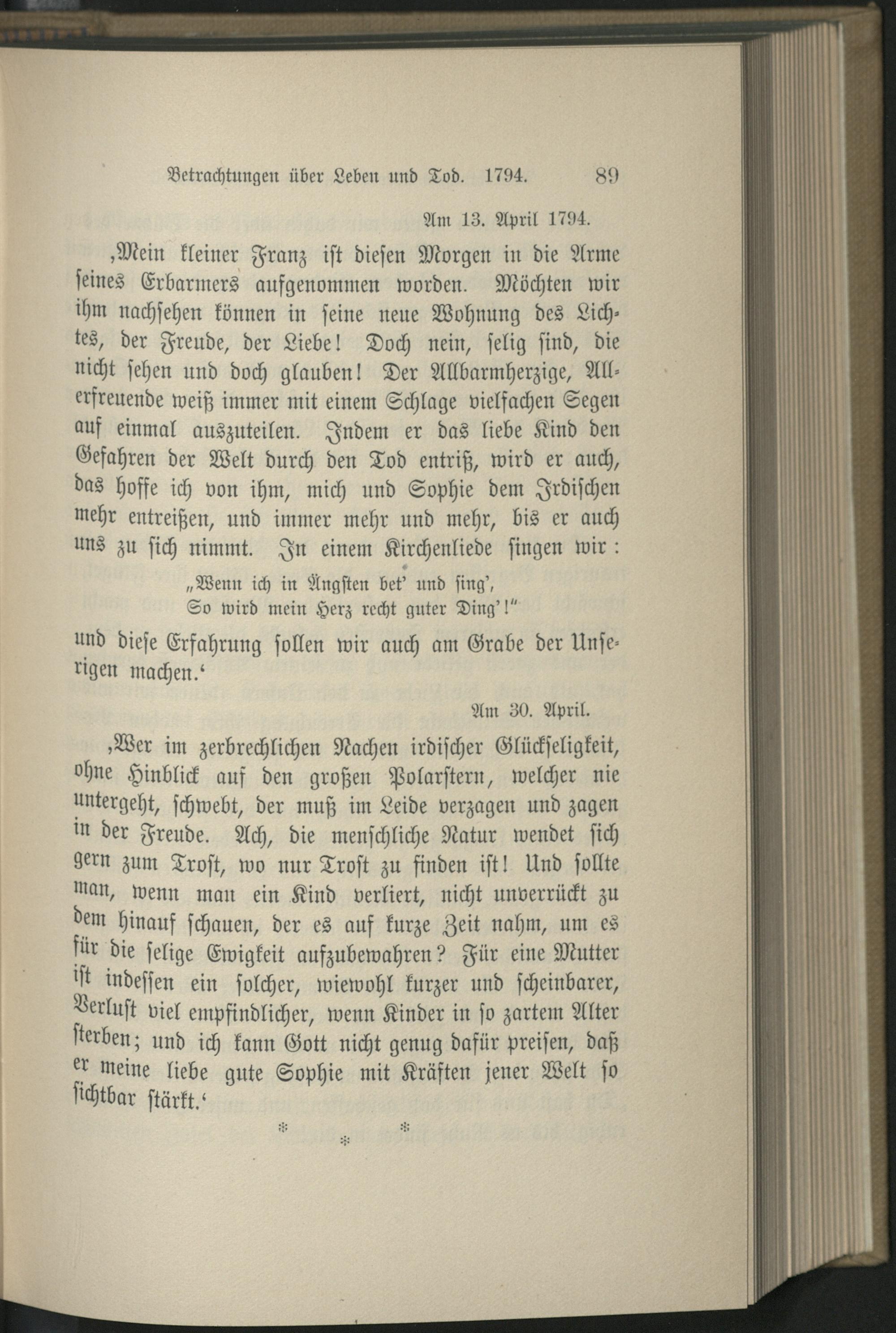 Betrachtungen über Leben und Tod. 1794. 89

Am 13. April 1794.

‚Mein kleiner Franz ist diesen Morgen in die Arme seines Erbarmers aufgenommen worden. Möchten wir ihm nachsehen können in seine neue Wohnung des Lichtes, der Freude, der Liebe! Doch nein, selig sind, die nicht sehen und doch glauben! Der Allbarmherzige, Allerfreuende weiß immer mit einem Schlage vielfachen Segen auf einmal auszuteilen. Indem er das liebe Kind den Gefahren der Welt durch den Tod entriß, wird er auch, das hoffe ich von ihm, mich und Sophie dem Irdischen mehr entreißen, und immer mehr und mehr, bis er auch uns zu sich nimmt. In einem Kirchenliede singen wir:

„Wenn ich in Ängsten bet' und sing',
So wird mein Herz recht guter Ding'!"

und diese Erfahrung sollen wir auch am Grabe der Unserigen machen.‘

Am 30. April.

‚Wer im zerbrechlichen Nachen irdischer Glückseligkeit, ohne Hinblick auf den großen Polarstern, welcher nie untergeht, schwebt, der muß im Leide verzagen und zagen in der Freude. Ach, die menschliche Natur wendet sich gern zum Trost, wo nur Trost zu finden ist! Und sollte man, wenn man ein Kind verliert, nicht unverrückt zu dem hinauf schauen, der es auf kurze Zeit nahm, um es für die selige Ewigkeit aufzubewahren? Für eine Mutter ist indessen ein solcher, wiewohl kurzer und scheinbarer, Verlust viel empfindlicher, wenn Kinder in so zartem Alter sterben; und ich kann Gott nicht genug dafür preisen, daß er meine liebe gute Sophie mit Kräften jener Welt so sichtbar stärkt.‘

* * *